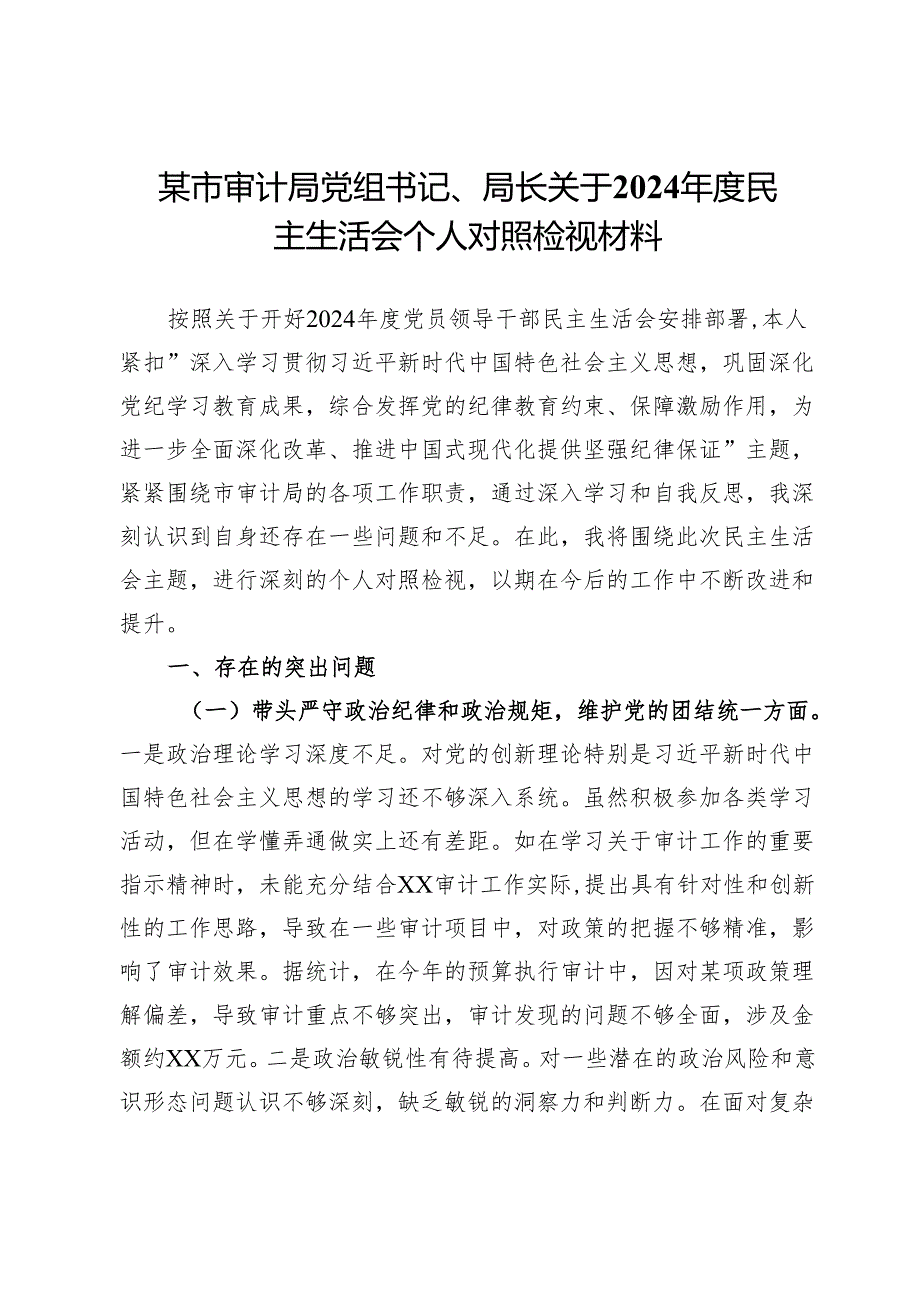 某市审计局党组书记、局长关于2024年度民主生活会个人对照检视材料

按照关于开好2024年度党员领导干部民主生活会安排部署,本人紧扣”深入学习贯彻习近平新时代中国特色社会主义思想，巩固深化党纪学习教育成果，综合发挥党的纪律教育约束、保障激励作用，为进一步全面深化改革、推进中国式现代化提供坚强纪律保证”主题，紧紧围绕市审计局的各项工作职责，通过深入学习和自我反思，我深刻认识到自身还存在一些问题和不足。在此，我将围绕此次民主生活会主题，进行深刻的个人对照检视，以期在今后的工作中不断改进和提升。

一、存在的突出问题

（一）带头严守政治纪律和政治规矩，维护党的团结统一方面。一是政治理论学习深度不足。对党的创新理论特别是习近平新时代中国特色社会主义思想的学习还不够深入系统。虽然积极参加各类学习活动，但在学懂弄通做实上还有差距。如在学习关于审计工作的重要指示精神时，未能充分结合XX审计工作实际,提出具有针对性和创新性的工作思路，导致在一些审计项目中，对政策的把握不够精准，影响了审计效果。据统计，在今年的预算执行审计中，因对某项政策理解偏差，导致审计重点不够突出，审计发现的问题不够全面，涉及金额约XX万元。二是政治敏锐性有待提高。对一些潜在的政治风险和意识形态问题认识不够深刻，缺乏敏锐的洞察力和判断力。在面对复杂